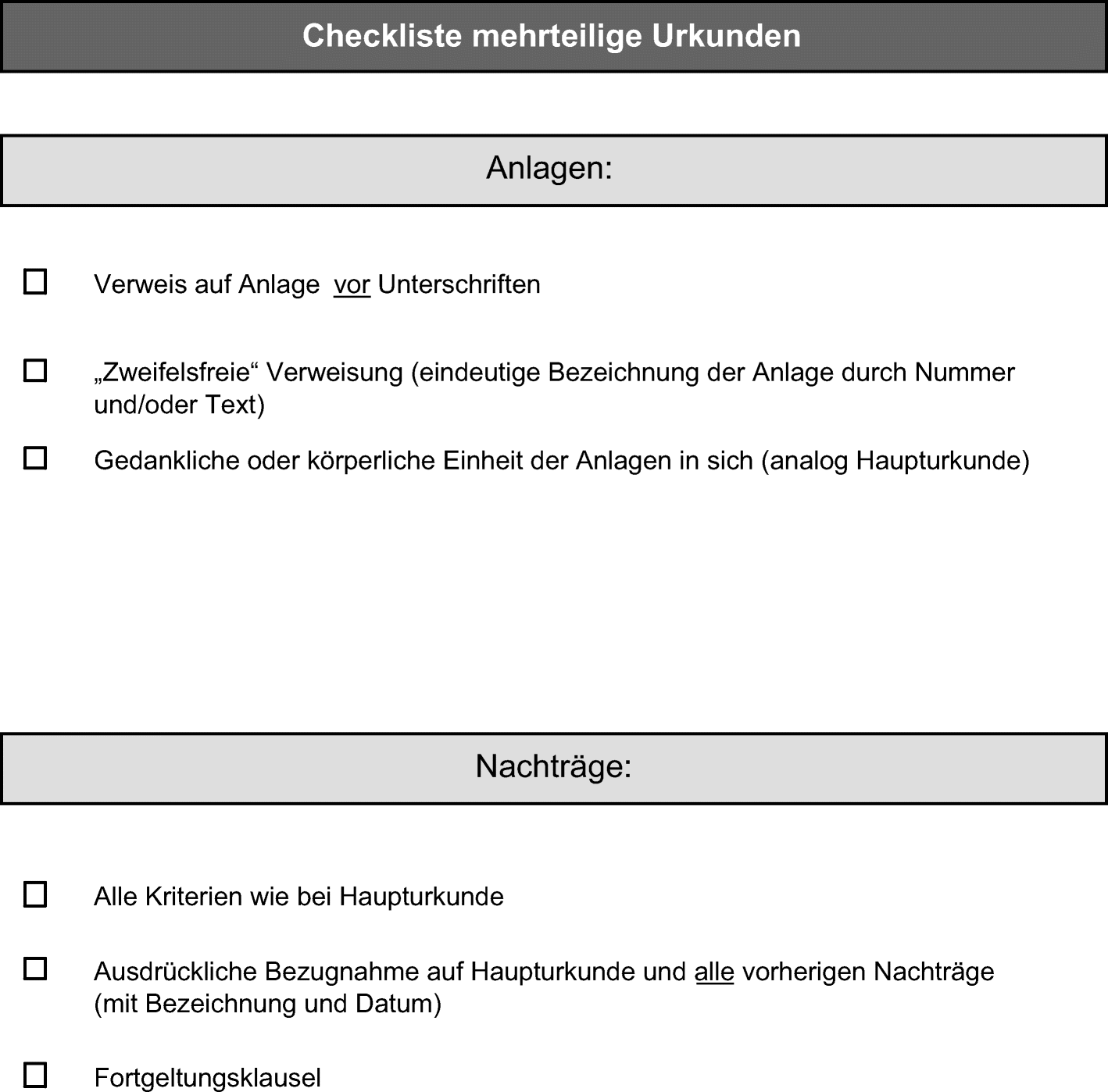 Checkliste mehrteilige Urkunden

Anlagen:

☐ Verweis auf Anlage vor Unterschriften

☐ „Zweifelsfreie“ Verweisung (eindeutige Bezeichnung der Anlage durch Nummer und/oder Text)

☐ Gedankliche oder körperliche Einheit der Anlagen in sich (analog Haupturkunde)

Nachträge:

☐ Alle Kriterien wie bei Haupturkunde

☐ Ausdrückliche Bezugnahme auf Haupturkunde und alle vorherigen Nachträge (mit Bezeichnung und Datum)

☐ Fortgeltungsklausel